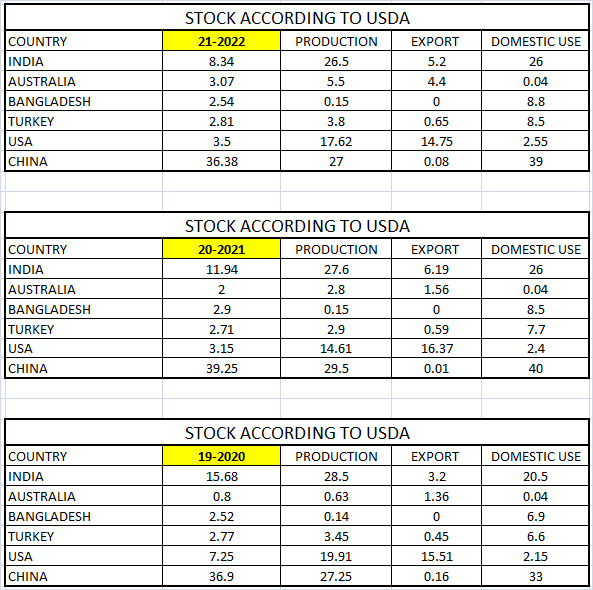 STOCK ACCORDING TO USDA

| COUNTRY | 21-2022 | PRODUCTION | EXPORT | DOMESTIC USE |
|---|---|---|---|---|
| INDIA | 8.34 | 26.5 | 5.2 | 26 |
| AUSTRALIA | 3.07 | 5.5 | 4.4 | 0.04 |
| BANGLADESH | 2.54 | 0.15 | 0 | 8.8 |
| TURKEY | 2.81 | 3.8 | 0.65 | 8.5 |
| USA | 3.5 | 17.62 | 14.75 | 2.55 |
| CHINA | 36.38 | 27 | 0.08 | 39 |

STOCK ACCORDING TO USDA

| COUNTRY | 20-2021 | PRODUCTION | EXPORT | DOMESTIC USE |
|---|---|---|---|---|
| INDIA | 11.94 | 27.6 | 6.19 | 26 |
| AUSTRALIA | 2 | 2.8 | 1.56 | 0.04 |
| BANGLADESH | 2.9 | 0.15 | 0 | 8.5 |
| TURKEY | 2.71 | 2.9 | 0.59 | 7.7 |
| USA | 3.15 | 14.61 | 16.37 | 2.4 |
| CHINA | 39.25 | 29.5 | 0.01 | 40 |

STOCK ACCORDING TO USDA

| COUNTRY | 19-2020 | PRODUCTION | EXPORT | DOMESTIC USE |
|---|---|---|---|---|
| INDIA | 15.68 | 28.5 | 3.2 | 20.5 |
| AUSTRALIA | 0.8 | 0.63 | 1.36 | 0.04 |
| BANGLADESH | 2.52 | 0.14 | 0 | 6.9 |
| TURKEY | 2.77 | 3.45 | 0.45 | 6.6 |
| USA | 7.25 | 19.91 | 15.51 | 2.15 |
| CHINA | 36.9 | 27.25 | 0.16 | 33 |